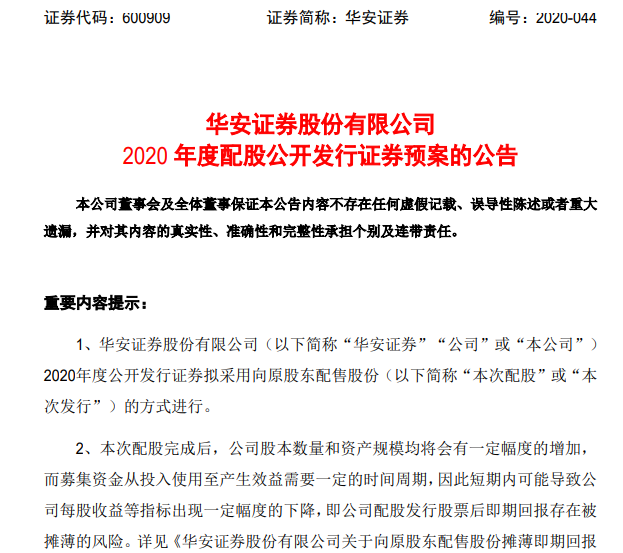 证券代码：600909　　　　证券简称：华安证券　　　　编号：2020-044

华安证券股份有限公司
2020 年度配股公开发行证券预案的公告

本公司董事会及全体董事保证本公告内容不存在任何虚假记载、误导性陈述或者重大遗漏，并对其内容的真实性、准确性和完整性承担个别及连带责任。

重要内容提示：

1、华安证券股份有限公司（以下简称“华安证券”“公司”或“本公司”）2020年度公开发行证券拟采用向原股东配售股份（以下简称“本次配股”或“本次发行”）的方式进行。

2、本次配股完成后，公司股本数量和资产规模均将会有一定幅度的增加，而募集资金从投入使用至产生效益需要一定的时间周期，因此短期内可能导致公司每股收益等指标出现一定幅度的下降，即公司配股发行股票后即期回报存在被摊薄的风险。详见《华安证券股份有限公司关于向原股东配售股份摊薄即期回报